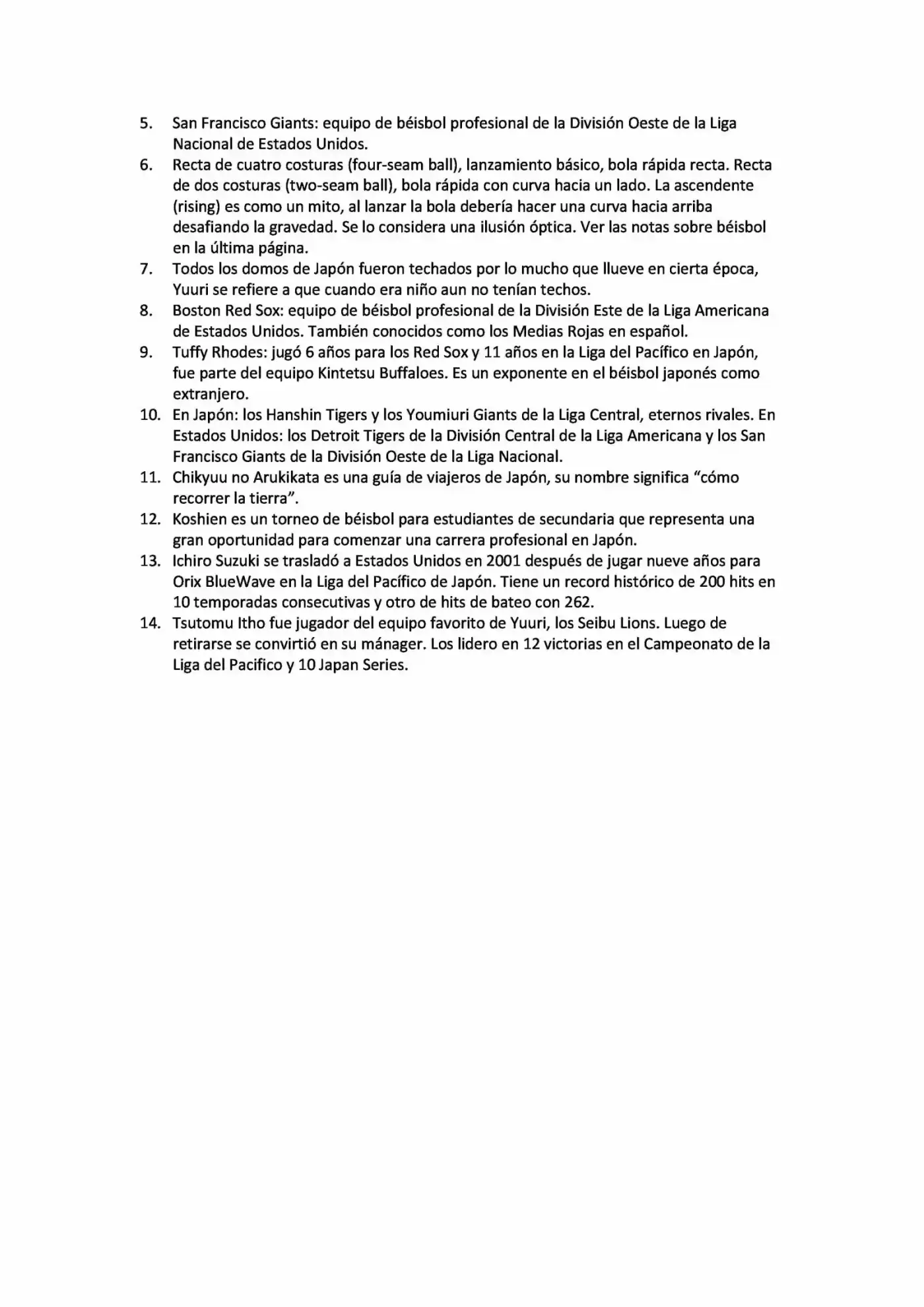 5. San Francisco Giants: equipo de béisbol profesional de la División Oeste de la Liga Nacional de Estados Unidos.
6. Recta de cuatro costuras (four-seam ball), lanzamiento básico, bola rápida recta. Recta de dos costuras (two-seam ball), bola rápida con curva hacia un lado. La ascendente (rising) es como un mito, al lanzar la bola debería hacer una curva hacia arriba desafiando la gravedad. Se lo considera una ilusión óptica. Ver las notas sobre béisbol en la última página.
7. Todos los domos de Japón fueron techados por lo mucho que llueve en cierta época, Yuuri se refiere a que cuando era niño aun no tenían techos.
8. Boston Red Sox: equipo de béisbol profesional de la División Este de la Liga Americana de Estados Unidos. También conocidos como los Medias Rojas en español.
9. Tuffy Rhodes: jugó 6 años para los Red Sox y 11 años en la Liga del Pacífico en Japón, fue parte del equipo Kintetsu Buffaloes. Es un exponente en el béisbol japonés como extranjero.
10. En Japón: los Hanshin Tigers y los Youmiuri Giants de la Liga Central, eternos rivales. En Estados Unidos: los Detroit Tigers de la División Central de la Liga Americana y los San Francisco Giants de la División Oeste de la Liga Nacional.
11. Chikyuu no Arukikata es una guía de viajeros de Japón, su nombre significa “cómo recorrer la tierra”.
12. Koshien es un torneo de béisbol para estudiantes de secundaria que representa una gran oportunidad para comenzar una carrera profesional en Japón.
13. Ichiro Suzuki se trasladó a Estados Unidos en 2001 después de jugar nueve años para Orix BlueWave en la Liga del Pacífico de Japón. Tiene un record histórico de 200 hits en 10 temporadas consecutivas y otro de hits de bateo con 262.
14. Tsutomu Itho fue jugador del equipo favorito de Yuuri, los Seibu Lions. Luego de retirarse se convirtió en su mánager. Los lidero en 12 victorias en el Campeonato de la Liga del Pacifico y 10 Japan Series.